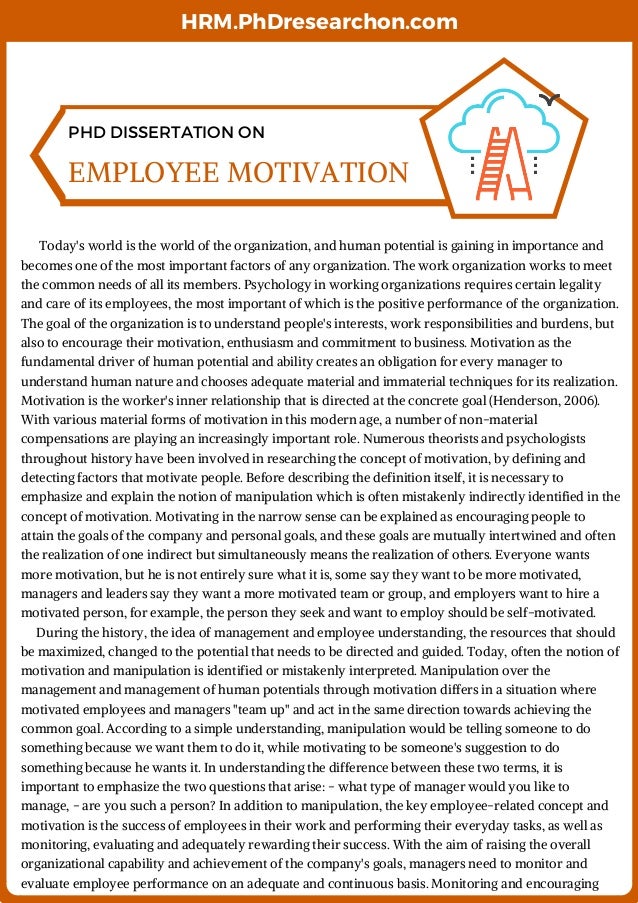 HRM.PhDresearchon.com

PHD DISSERTATION ON

EMPLOYEE MOTIVATION

Today's world is the world of the organization, and human potential is gaining in importance and becomes one of the most important factors of any organization. The work organization works to meet the common needs of all its members. Psychology in working organizations requires certain legality and care of its employees, the most important of which is the positive performance of the organization. The goal of the organization is to understand people's interests, work responsibilities and burdens, but also to encourage their motivation, enthusiasm and commitment to business. Motivation as the fundamental driver of human potential and ability creates an obligation for every manager to understand human nature and chooses adequate material and immaterial techniques for its realization. Motivation is the worker's inner relationship that is directed at the concrete goal (Henderson, 2006). With various material forms of motivation in this modern age, a number of non-material compensations are playing an increasingly important role. Numerous theorists and psychologists throughout history have been involved in researching the concept of motivation, by defining and detecting factors that motivate people. Before describing the definition itself, it is necessary to emphasize and explain the notion of manipulation which is often mistakenly indirectly identified in the concept of motivation. Motivating in the narrow sense can be explained as encouraging people to attain the goals of the company and personal goals, and these goals are mutually intertwined and often the realization of one indirect but simultaneously means the realization of others. Everyone wants more motivation, but he is not entirely sure what it is, some say they want to be more motivated, managers and leaders say they want a more motivated team or group, and employers want to hire a motivated person, for example, the person they seek and want to employ should be self-motivated.

During the history, the idea of management and employee understanding, the resources that should be maximized, changed to the potential that needs to be directed and guided. Today, often the notion of motivation and manipulation is identified or mistakenly interpreted. Manipulation over the management and management of human potentials through motivation differs in a situation where motivated employees and managers "team up" and act in the same direction towards achieving the common goal. According to a simple understanding, manipulation would be telling someone to do something because we want them to do it, while motivating to be someone's suggestion to do something because he wants it. In understanding the difference between these two terms, it is important to emphasize the two questions that arise: - what type of manager would you like to manage, - are you such a person? In addition to manipulation, the key employee-related concept and motivation is the success of employees in their work and performing their everyday tasks, as well as monitoring, evaluating and adequately rewarding their success. With the aim of raising the overall organizational capability and achievement of the company's goals, managers need to monitor and evaluate employee performance on an adequate and continuous basis. Monitoring and encouraging